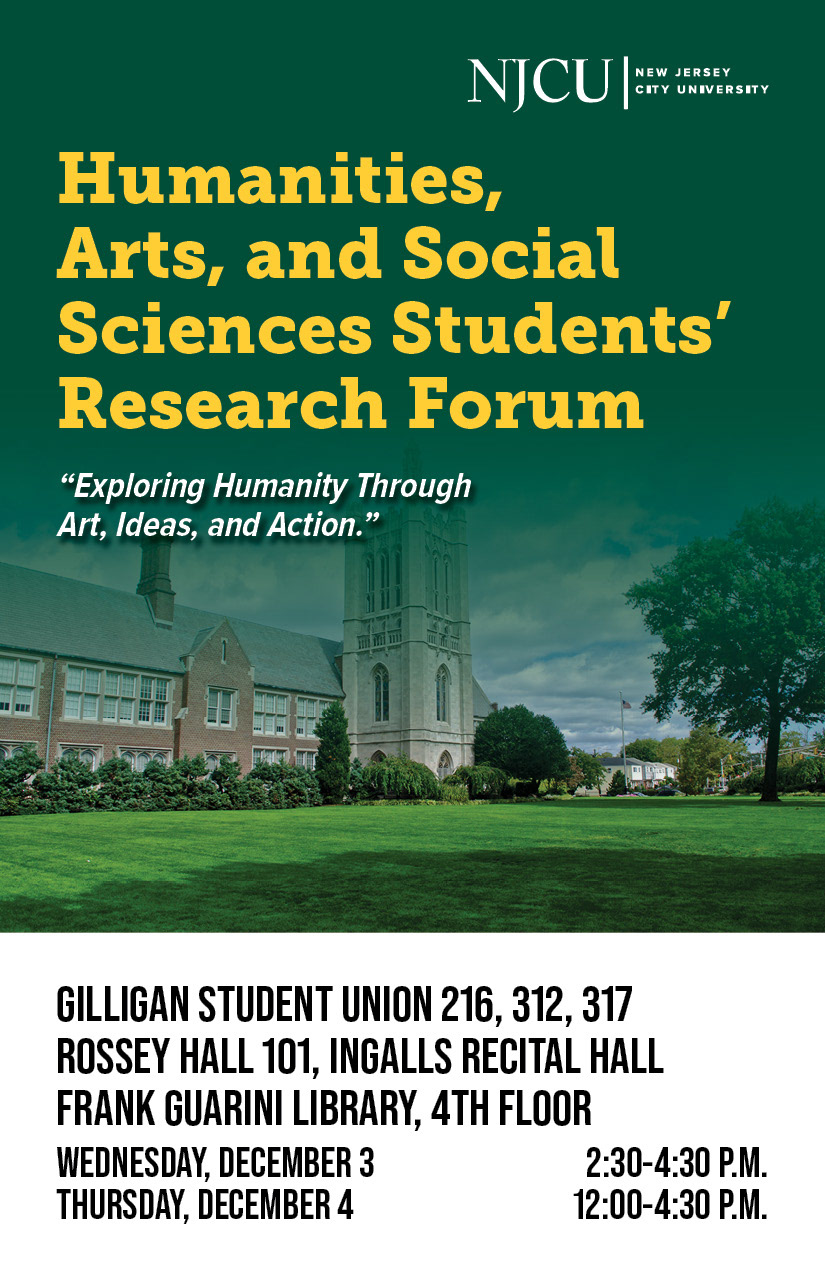 NJCU NEW JERSEY CITY UNIVERSITY

Humanities, Arts, and Social Sciences Students' Research Forum

"Exploring Humanity Through Art, Ideas, and Action."

GILLIGAN STUDENT UNION 216, 312, 317
ROSSEY HALL 101, INGALLS RECITAL HALL
FRANK GUARINI LIBRARY, 4TH FLOOR

WEDNESDAY, DECEMBER 3 2:30-4:30 P.M.
THURSDAY, DECEMBER 4 12:00-4:30 P.M.